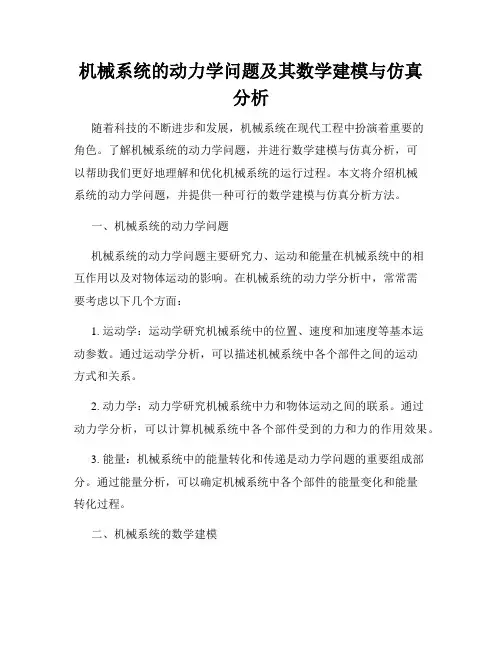 机械系统的动力学问题及其数学建模与仿真分析

随着科技的不断进步和发展，机械系统在现代工程中扮演着重要的角色。了解机械系统的动力学问题，并进行数学建模与仿真分析，可以帮助我们更好地理解和优化机械系统的运行过程。本文将介绍机械系统的动力学问题，并提供一种可行的数学建模与仿真分析方法。

一、机械系统的动力学问题

机械系统的动力学问题主要研究力、运动和能量在机械系统中的相互作用以及对物体运动的影响。在机械系统的动力学分析中，常常需要考虑以下几个方面：

1. 运动学：运动学研究机械系统中的位置、速度和加速度等基本运动参数。通过运动学分析，可以描述机械系统中各个部件之间的运动方式和关系。

2. 动力学：动力学研究机械系统中力和物体运动之间的联系。通过动力学分析，可以计算机械系统中各个部件受到的力和力的作用效果。

3. 能量：机械系统中的能量转化和传递是动力学问题的重要组成部分。通过能量分析，可以确定机械系统中各个部件的能量变化和能量转化过程。

二、机械系统的数学建模